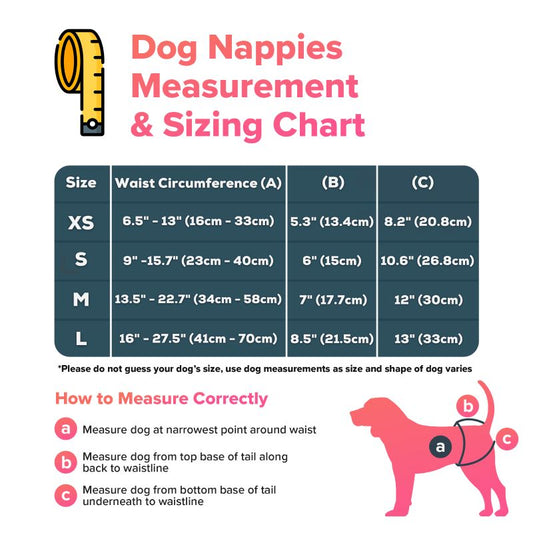 Dog Nappies Measurement & Sizing Chart

| Size | Waist Circumference (A) | (B) | (C) |
|---|---|---|---|
| XS | 6.5" - 13" (16cm - 33cm) | 5.3" (13.4cm) | 8.2" (20.8cm) |
| S | 9" -15.7" (23cm - 40cm) | 6" (15cm) | 10.6" (26.8cm) |
| M | 13.5" - 22.7" (34cm - 58cm) | 7" (17.7cm) | 12" (30cm) |
| L | 16" - 27.5" (41cm - 70cm) | 8.5" (21.5cm) | 13" (33cm) |

*Please do not guess your dog's size, use dog measurements as size and shape of dog varies

How to Measure Correctly

a Measure dog at narrowest point around waist

b Measure dog from top base of tail along back to waistline

c Measure dog from bottom base of tail underneath to waistline

b
a
c